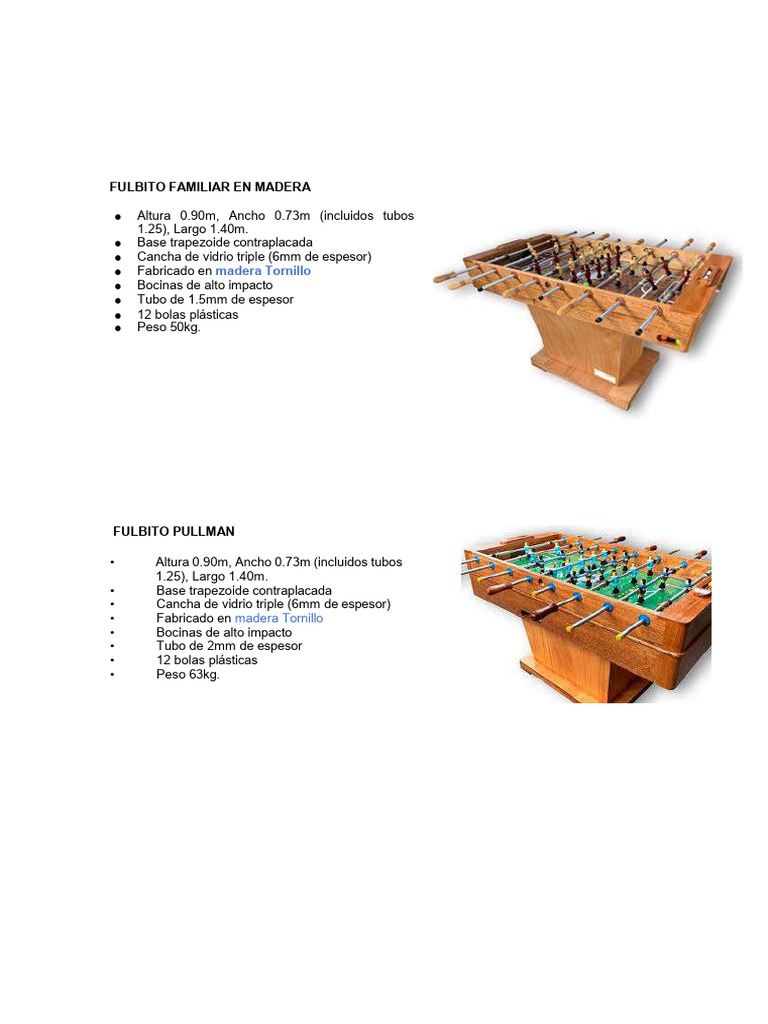 FULBITO FAMILIAR EN MADERA

- Altura 0.90m, Ancho 0.73m (incluidos tubos 1.25), Largo 1.40m.
- Base trapezoide contraplacada
- Cancha de vidrio triple (6mm de espesor)
- Fabricado en madera Tornillo
- Bocinas de alto impacto
- Tubo de 1.5mm de espesor
- 12 bolas plásticas
- Peso 50kg.

FULBITO PULLMAN

- Altura 0.90m, Ancho 0.73m (incluidos tubos 1.25), Largo 1.40m.
- Base trapezoide contraplacada
- Cancha de vidrio triple (6mm de espesor)
- Fabricado en madera Tornillo
- Bocinas de alto impacto
- Tubo de 2mm de espesor
- 12 bolas plásticas
- Peso 63kg.